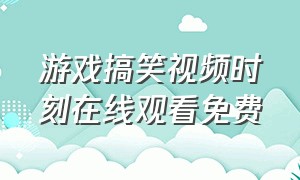 游戏搞笑视频时刻在线观看免费